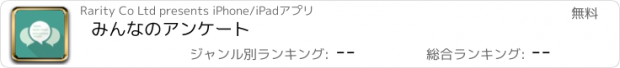 Rarity Co Ltd presents iPhone/iPadアプリ

無料

みんなのアンケート

ジャンル別ランキング: --

総合ランキング: --